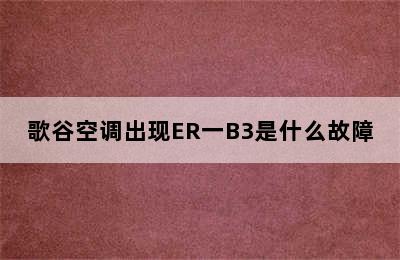 歌谷空调出现ER一B3是什么故障